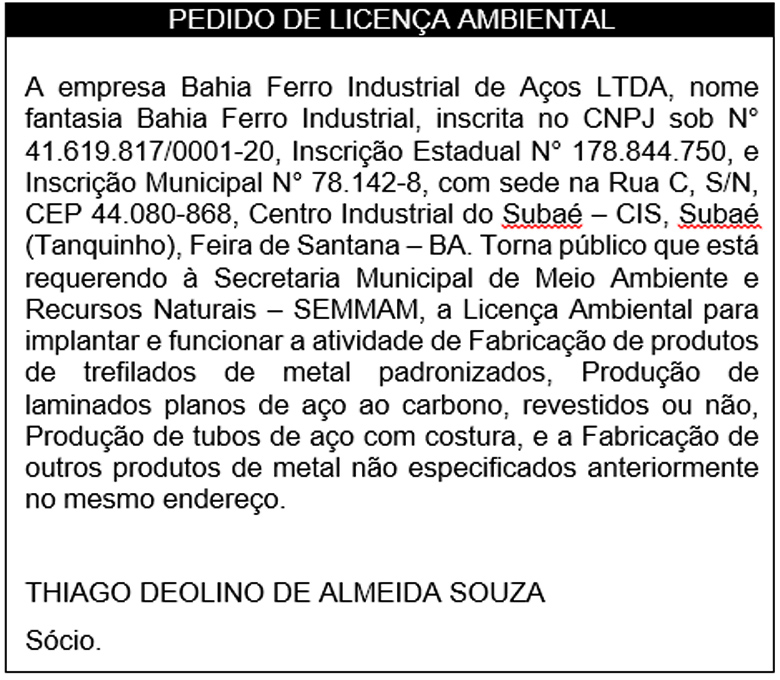 PEDIDO DE LICENÇA AMBIENTAL

A empresa Bahia Ferro Industrial de Aços LTDA, nome fantasia Bahia Ferro Industrial, inscrita no CNPJ sob N° 41.619.817/0001-20, Inscrição Estadual N° 178.844.750, e Inscrição Municipal N° 78.142-8, com sede na Rua C, S/N, CEP 44.080-868, Centro Industrial do Subaé – CIS, Subaé (Tanquinho), Feira de Santana – BA. Torna público que está requerendo à Secretaria Municipal de Meio Ambiente e Recursos Naturais – SEMMAM, a Licença Ambiental para implantar e funcionar a atividade de Fabricação de produtos de trefilados de metal padronizados, Produção de laminados planos de aço ao carbono, revestidos ou não, Produção de tubos de aço com costura, e a Fabricação de outros produtos de metal não especificados anteriormente no mesmo endereço.

THIAGO DEOLINO DE ALMEIDA SOUZA

Sócio.